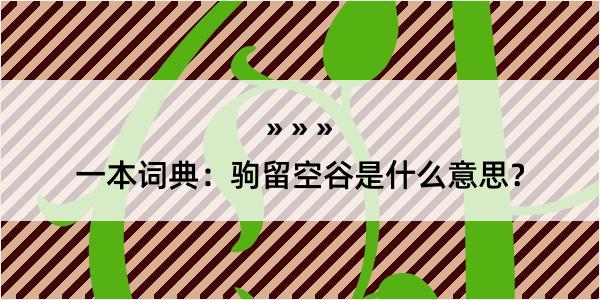 » » »

一本词典：驹留空谷是什么意思?